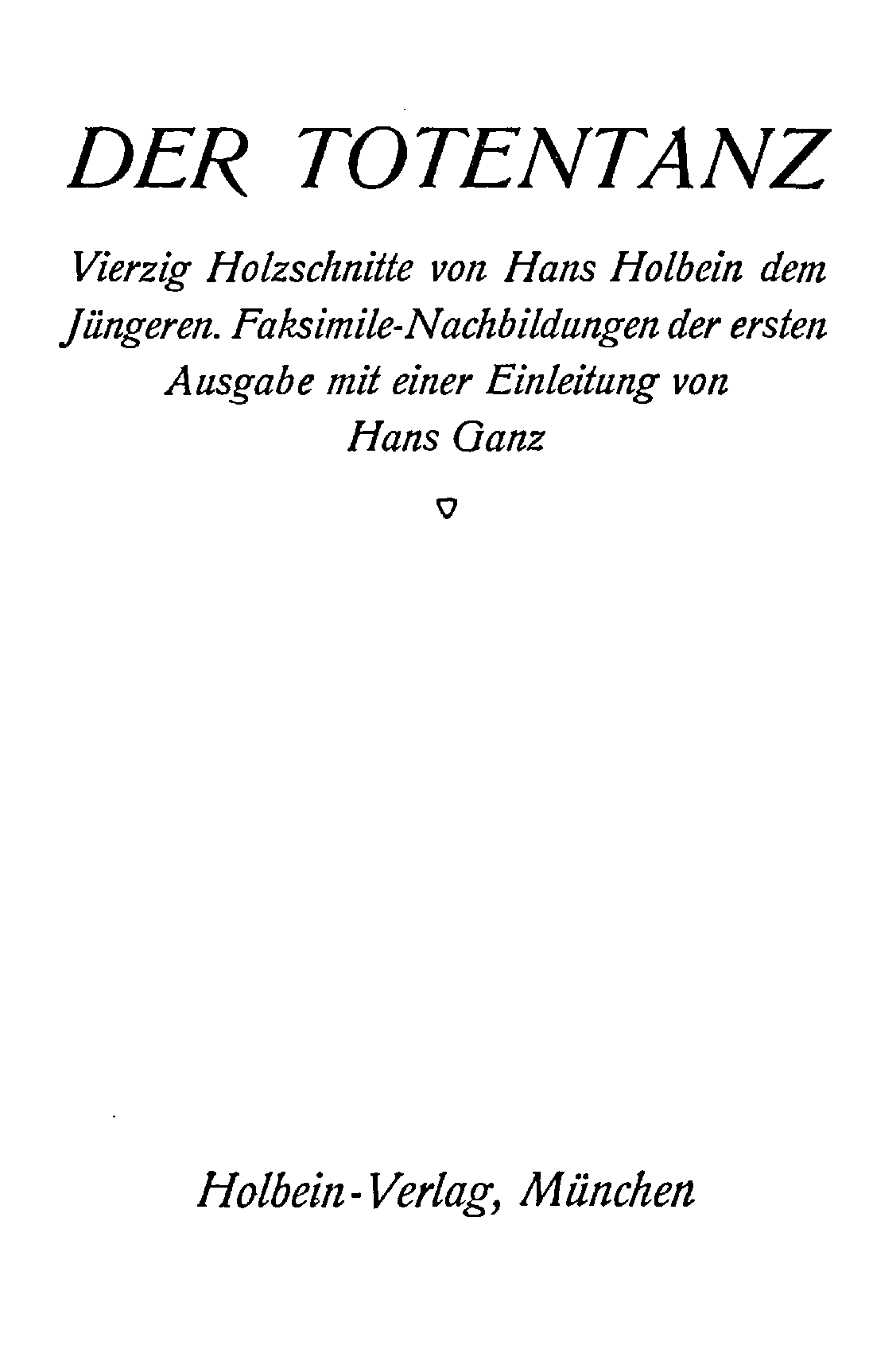 DER TOTENTANZ

Vierzig Holzschnitte von Hans Holbein dem Jüngeren. Faksimile-Nachbildungen der ersten Ausgabe mit einer Einleitung von Hans Ganz

Holbein-Verlag, München